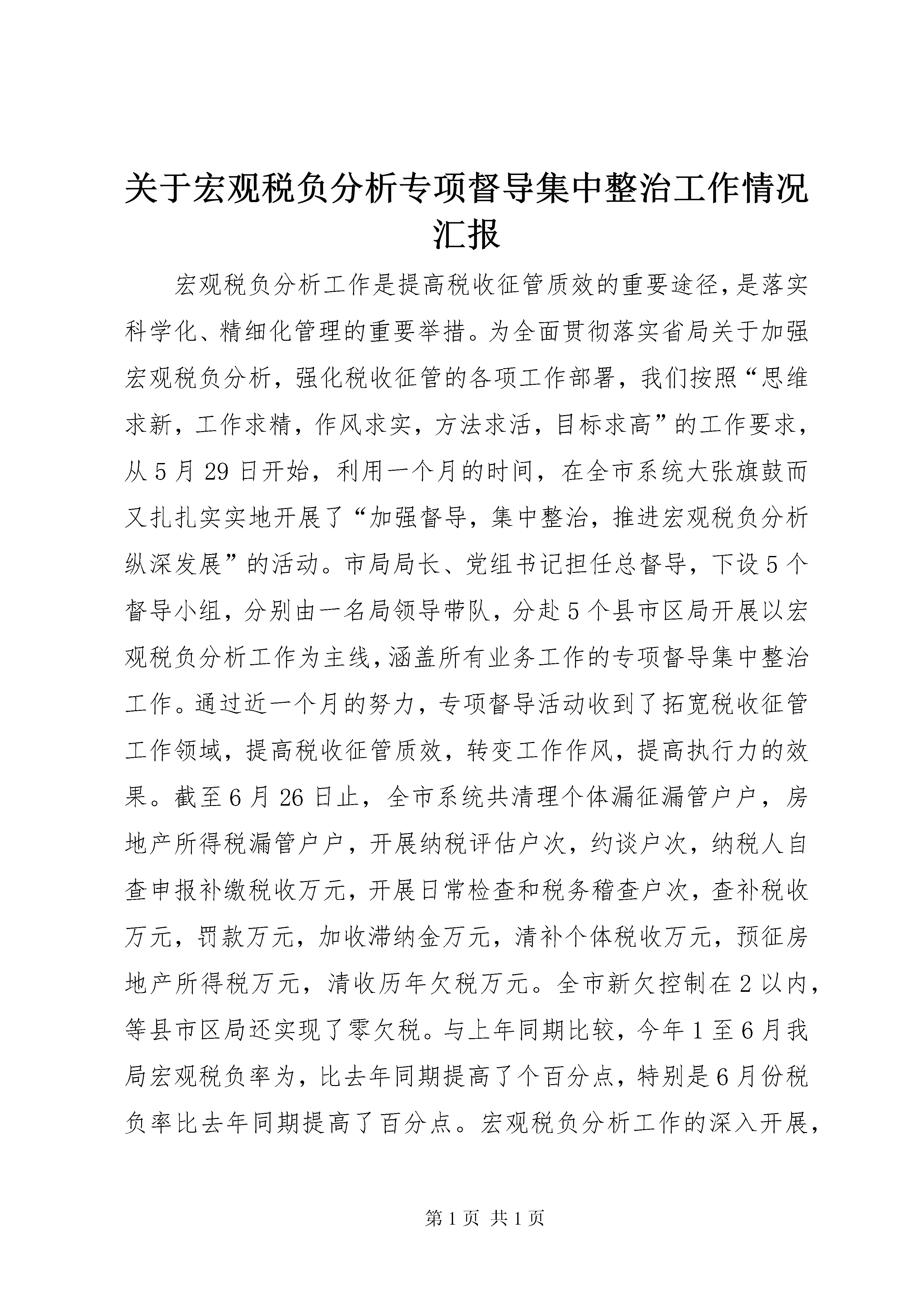 关于宏观税负分析专项督导集中整治工作情况汇报

宏观税负分析工作是提高税收征管质效的重要途径,是落实科学化、精细化管理的重要举措。为全面贯彻落实省局关于加强宏观税负分析，强化税收征管的各项工作部署，我们按照“思维求新，工作求精，作风求实，方法求活，目标求高”的工作要求，从5月29日开始，利用一个月的时间，在全市系统大张旗鼓而又扎扎实实地开展了“加强督导，集中整治，推进宏观税负分析纵深发展”的活动。市局局长、党组书记担任总督导，下设5个督导小组，分别由一名局领导带队，分赴5个县市区局开展以宏观税负分析工作为主线,涵盖所有业务工作的专项督导集中整治工作。通过近一个月的努力，专项督导活动收到了拓宽税收征管工作领域，提高税收征管质效，转变工作作风，提高执行力的效果。截至6月26日止，全市系统共清理个体漏征漏管户户，房地产所得税漏管户户，开展纳税评估户次，约谈户次，纳税人自查申报补缴税收万元，开展日常检查和税务稽查户次，查补税收万元，罚款万元，加收滞纳金万元，清补个体税收万元，预征房地产所得税万元，清收历年欠税万元。全市新欠控制在2以内，等县市区局还实现了零欠税。与上年同期比较，今年1至6月我局宏观税负率为，比去年同期提高了个百分点，特别是6月份税负率比去年同期提高了百分点。宏观税负分析工作的深入开展，

第1页 共1页